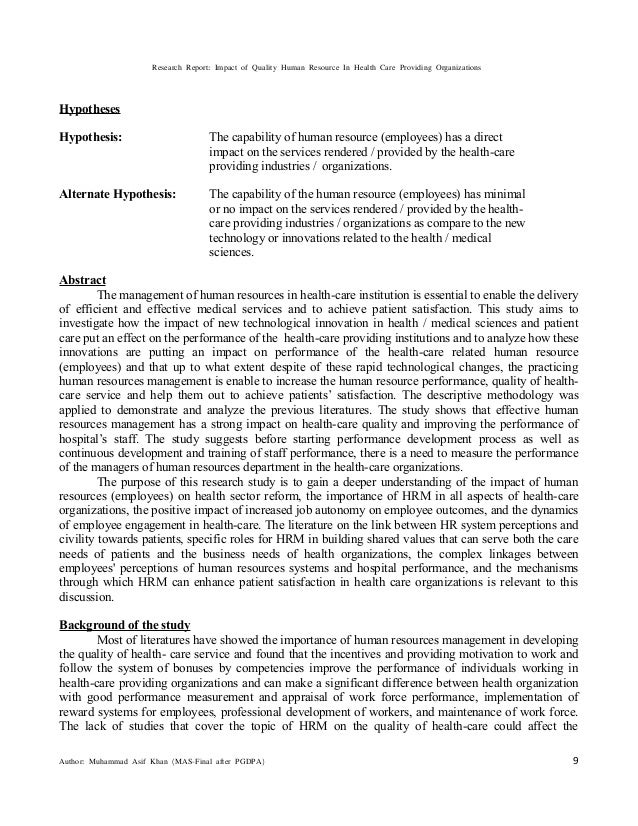 Research Report: Impact of Quality Human Resource In Health Care Providing Organizations

Hypotheses

Hypothesis: The capability of human resource (employees) has a direct impact on the services rendered / provided by the health-care providing industries / organizations.

Alternate Hypothesis: The capability of the human resource (employees) has minimal or no impact on the services rendered / provided by the health-care providing industries / organizations as compare to the new technology or innovations related to the health / medical sciences.

Abstract

The management of human resources in health-care institution is essential to enable the delivery of efficient and effective medical services and to achieve patient satisfaction. This study aims to investigate how the impact of new technological innovation in health / medical sciences and patient care put an effect on the performance of the health-care providing institutions and to analyze how these innovations are putting an impact on performance of the health-care related human resource (employees) and that up to what extent despite of these rapid technological changes, the practicing human resources management is enable to increase the human resource performance, quality of health-care service and help them out to achieve patients' satisfaction. The descriptive methodology was applied to demonstrate and analyze the previous literatures. The study shows that effective human resources management has a strong impact on health-care quality and improving the performance of hospital's staff. The study suggests before starting performance development process as well as continuous development and training of staff performance, there is a need to measure the performance of the managers of human resources department in the health-care organizations.

The purpose of this research study is to gain a deeper understanding of the impact of human resources (employees) on health sector reform, the importance of HRM in all aspects of health-care organizations, the positive impact of increased job autonomy on employee outcomes, and the dynamics of employee engagement in health-care. The literature on the link between HR system perceptions and civility towards patients, specific roles for HRM in building shared values that can serve both the care needs of patients and the business needs of health organizations, the complex linkages between employees' perceptions of human resources systems and hospital performance, and the mechanisms through which HRM can enhance patient satisfaction in health care organizations is relevant to this discussion.

Background of the study

Most of literatures have showed the importance of human resources management in developing the quality of health- care service and found that the incentives and providing motivation to work and follow the system of bonuses by competencies improve the performance of individuals working in health-care providing organizations and can make a significant difference between health organization with good performance measurement and appraisal of work force performance, implementation of reward systems for employees, professional development of workers, and maintenance of work force. The lack of studies that cover the topic of HRM on the quality of health-care could affect the

Author: Muhammad Asif Khan (MAS-Final after PGDPA) 9